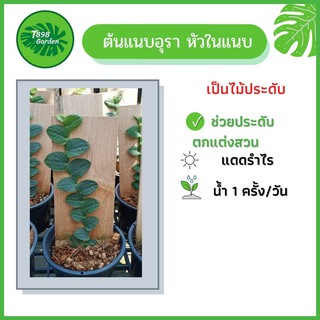 T898 Garden

ต้นแนบอุรา หัวใจแนบ

เป็นไม้ประดับ

ช่วยประดับ ตกแต่งสวน

แดดรำไร

น้ำ 1 ครั้ง/วัน